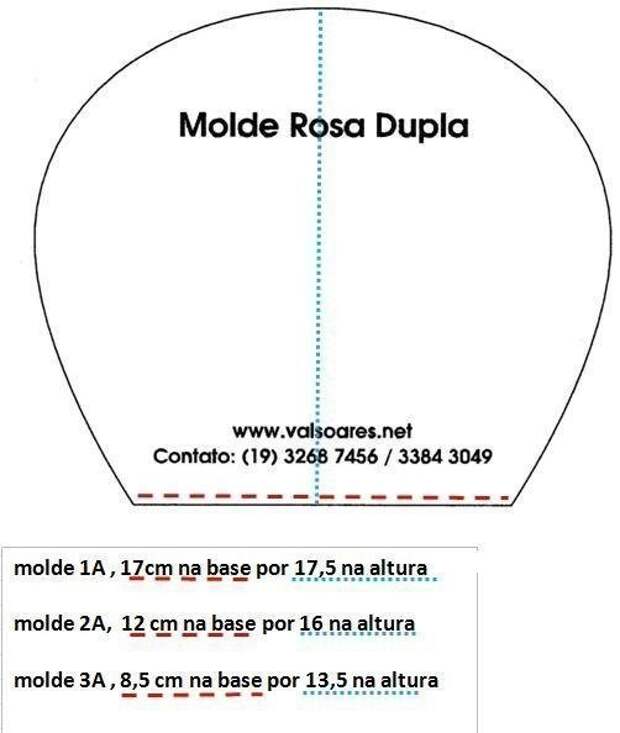 Molde Rosa Dupla

www.valsoares.net
Contato: (19) 3268 7456 / 3384 3049

molde 1A , 17cm na base por 17,5 na altura

molde 2A, 12 cm na base por 16 na altura

molde 3A , 8,5 cm na base por 13,5 na altura